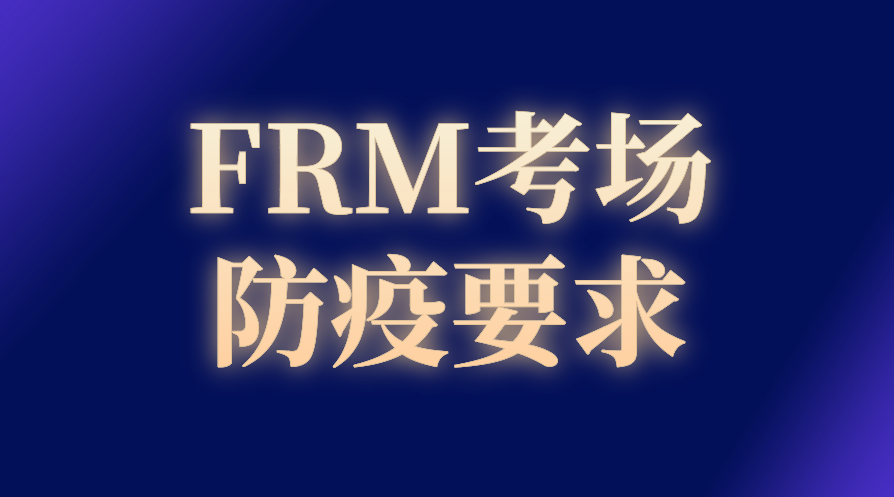 FRM考场
防疫要求